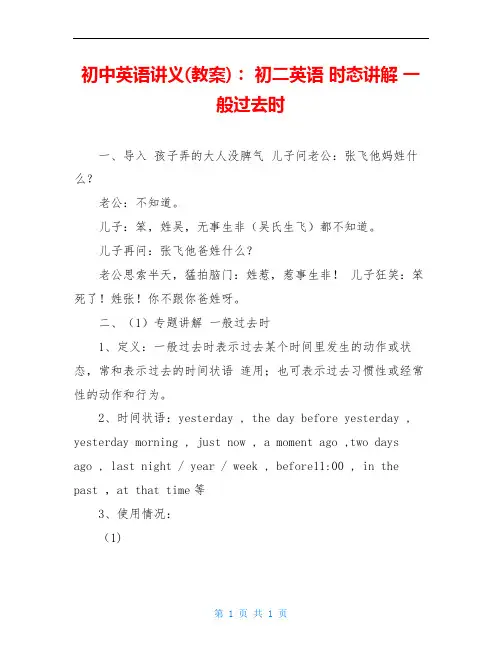 初中英语讲义(教案)： 初二英语 时态讲解 一般过去时

一、导入 孩子弄的大人没脾气 儿子问老公：张飞他妈姓什么？

老公：不知道。

儿子：笨，姓吴，无事生非（吴氏生飞）都不知道。

儿子再问：张飞他爸姓什么？

老公思索半天，猛拍脑门：姓惹，惹事生非！ 儿子狂笑：笨死了！姓张！你不跟你爸姓呀。

二、（1）专题讲解 一般过去时

1、定义：一般过去时表示过去某个时间里发生的动作或状态，常和表示过去的时间状语 连用；也可表示过去习惯性或经常性的动作和行为。

2、时间状语：yesterday , the day before yesterday , yesterday morning , just now , a moment ago ,two days ago , last night / year / week , before11:00 , in the past , at that time 等

3、使用情况：

（1）

第 1 页 共 1 页